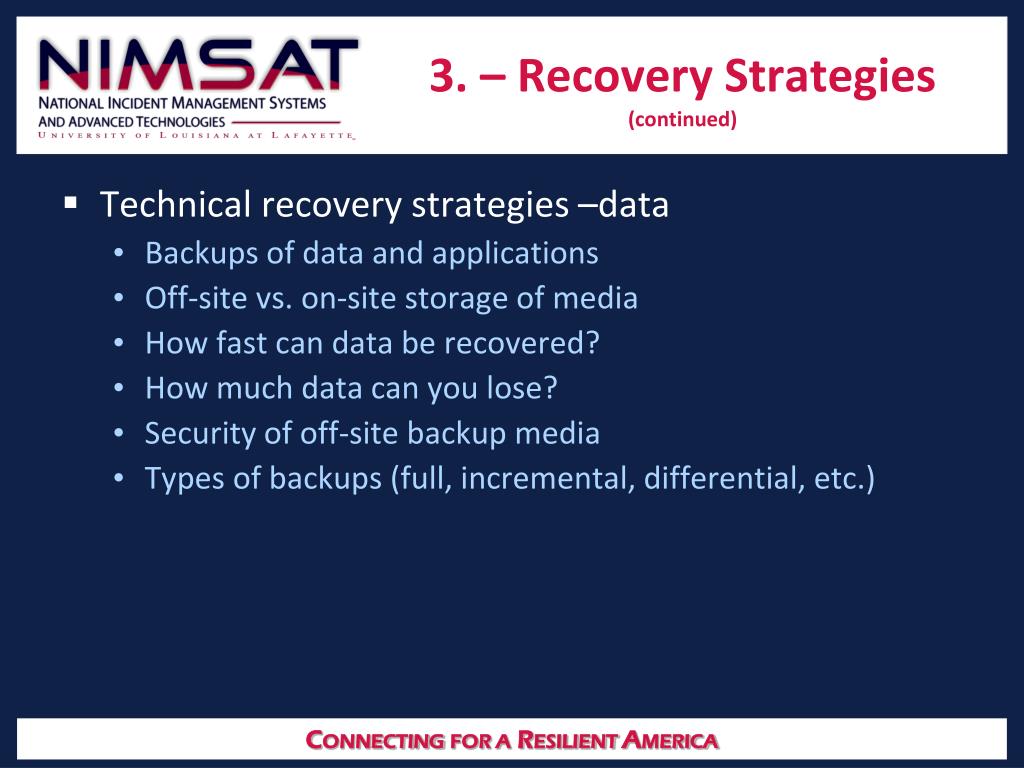 NIMSAT
NATIONAL INCIDENT MANAGEMENT SYSTEMS AND ADVANCED TECHNOLOGIES
UNIVERSITY OF LOUISIANA AT LAFAYETTE

3. – Recovery Strategies
(continued)

▪ Technical recovery strategies –data
• Backups of data and applications
• Off-site vs. on-site storage of media
• How fast can data be recovered?
• How much data can you lose?
• Security of off-site backup media
• Types of backups (full, incremental, differential, etc.)

CONNECTING FOR A RESILIENT AMERICA